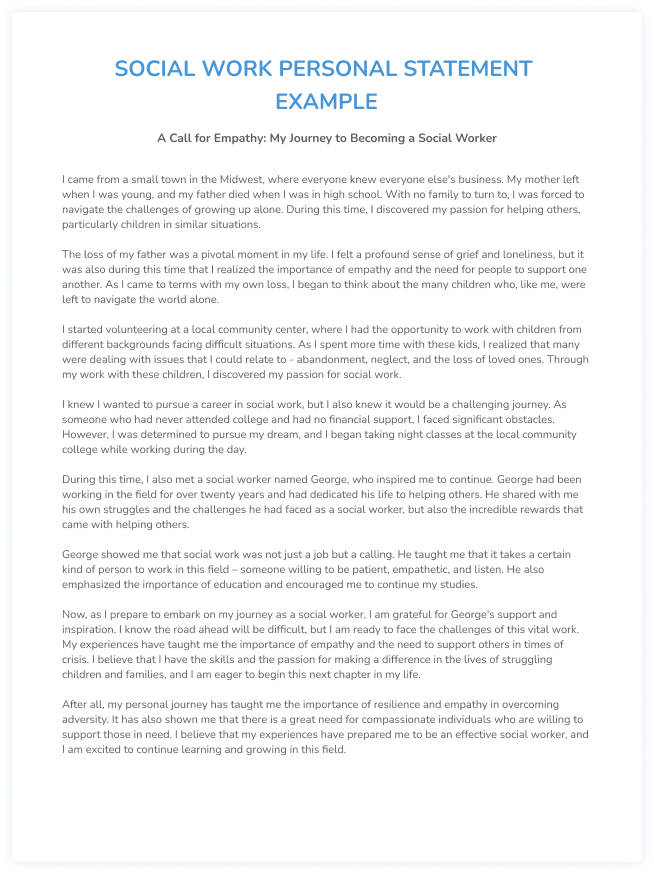 SOCIAL WORK PERSONAL STATEMENT EXAMPLE

A Call for Empathy: My Journey to Becoming a Social Worker

I came from a small town in the Midwest, where everyone knew everyone else's business. My mother left when I was young, and my father died when I was in high school. With no family to turn to, I was forced to navigate the challenges of growing up alone. During this time, I discovered my passion for helping others, particularly children in similar situations.

The loss of my father was a pivotal moment in my life. I felt a profound sense of grief and loneliness, but it was also during this time that I realized the importance of empathy and the need for people to support one another. As I came to terms with my own loss, I began to think about the many children who, like me, were left to navigate the world alone.

I started volunteering at a local community center, where I had the opportunity to work with children from different backgrounds facing difficult situations. As I spent more time with these kids, I realized that many were dealing with issues that I could relate to - abandonment, neglect, and the loss of loved ones. Through my work with these children, I discovered my passion for social work.

I knew I wanted to pursue a career in social work, but I also knew it would be a challenging journey. As someone who had never attended college and had no financial support, I faced significant obstacles. However, I was determined to pursue my dream, and I began taking night classes at the local community college while working during the day.

During this time, I also met a social worker named George, who inspired me to continue. George had been working in the field for over twenty years and had dedicated his life to helping others. He shared with me his own struggles and the challenges he had faced as a social worker, but also the incredible rewards that came with helping others.

George showed me that social work was not just a job but a calling. He taught me that it takes a certain kind of person to work in this field – someone willing to be patient, empathetic, and listen. He also emphasized the importance of education and encouraged me to continue my studies.

Now, as I prepare to embark on my journey as a social worker, I am grateful for George's support and inspiration. I know the road ahead will be difficult, but I am ready to face the challenges of this vital work. My experiences have taught me the importance of empathy and the need to support others in times of crisis. I believe that I have the skills and the passion for making a difference in the lives of struggling children and families, and I am eager to begin this next chapter in my life.

After all, my personal journey has taught me the importance of resilience and empathy in overcoming adversity. It has also shown me that there is a great need for compassionate individuals who are willing to support those in need. I believe that my experiences have prepared me to be an effective social worker, and I am excited to continue learning and growing in this field.